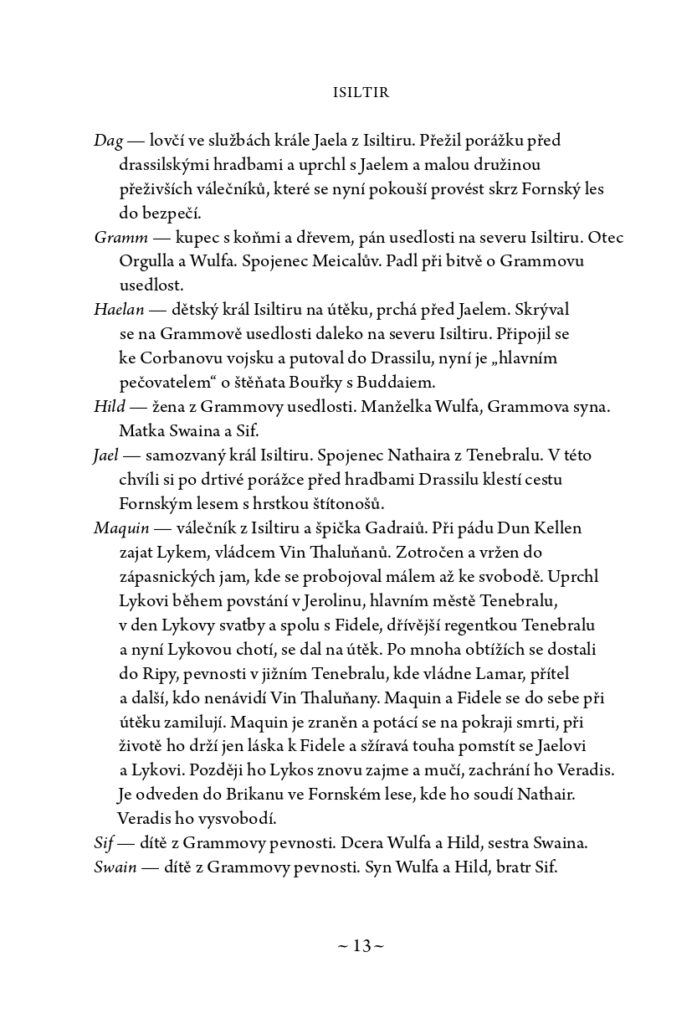 ISILTIR

Dag — lovčí ve službách krále Jaela z Isiltiru. Přežil porážku před drassilskými hradbami a uprchl s Jaelem a malou družinou přeživších válečníků, které se nyní pokouší provést skrz Fornský les do bezpečí.

Gramm — kupec s koňmi a dřevem, pán usedlosti na severu Isiltiru. Otec Orgulla a Wulfa. Spojenec Meicalův. Padl při bitvě o Grammovu usedlost.

Haelan — dětský král Isiltiru na útěku, prchá před Jaelem. Skrýval se na Grammově usedlosti daleko na severu Isiltiru. Připojil se ke Corbanovu vojsku a putoval do Drassilu, nyní je „hlavním pečovatelem“ o štěňata Bouřky s Buddaiem.

Hild — žena z Grammovy usedlosti. Manželka Wulfa, Grammova syna. Matka Swaina a Sif.

Jael — samozvaný král Isiltiru. Spojenec Nathaira z Tenebralu. V této chvíli si po drtivé porážce před hradbami Drassilu klestí cestu Fornským lesem s hrstkou štítonošů.

Maquin — válečník z Isiltiru a špička Gadraiů. Při pádu Dun Kellen zajat Lykem, vládcem Vin Thaluňanů. Zotročen a vržen do zápasnických jam, kde se probojoval málem až ke svobodě. Uprchl Lykovi během povstání v Jerolinu, hlavním městě Tenebralu, v den Lykovy svatby a spolu s Fidele, dřívější regentkou Tenebralu a nyní Lykovou chotí, se dal na útěk. Po mnoha obtížích se dostali do Ripy, pevnosti v jižním Tenebralu, kde vládne Lamar, přítel a další, kdo nenávidí Vin Thaluňany. Maquin a Fidele se do sebe při útěku zamilují. Maquin je zraněn a potácí se na pokraji smrti, při životě ho drží jen láska k Fidele a sžíravá touha pomstít se Jaelovi a Lykovi. Později ho Lykos znovu zajme a mučí, zachrání ho Veradis. Je odveden do Brikanu ve Fornském lese, kde ho soudí Nathair. Veradis ho vysvobodí.

Sif — dítě z Grammovy pevnosti. Dcera Wulfa a Hild, sestra Swaina.

Swain — dítě z Grammovy pevnosti. Syn Wulfa a Hild, bratr Sif.

~ 13 ~